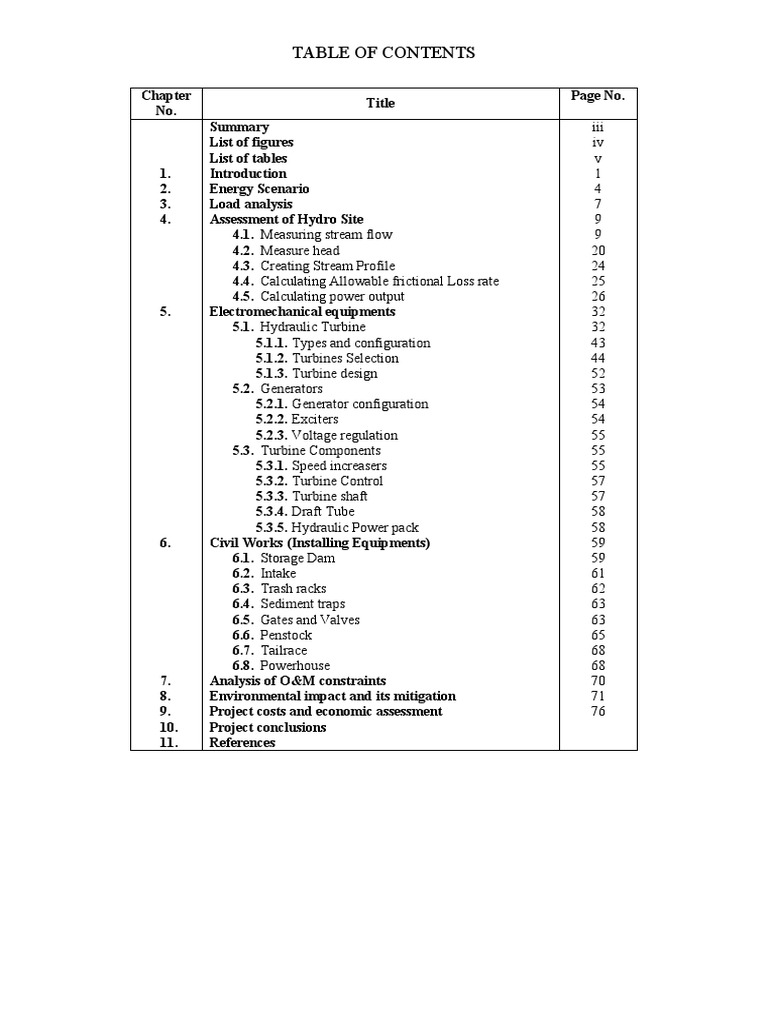 TABLE OF CONTENTS

| Chapter No. | Title | Page No. |
|---|---|---|
| | Summary | iii |
| | List of figures | iv |
| | List of tables | v |
| 1. | Introduction | 1 |
| 2. | Energy Scenario | 4 |
| 3. | Load analysis | 7 |
| 4. | Assessment of Hydro Site | 9 |
| | 4.1. Measuring stream flow | 9 |
| | 4.2. Measure head | 20 |
| | 4.3. Creating Stream Profile | 24 |
| | 4.4. Calculating Allowable frictional Loss rate | 25 |
| | 4.5. Calculating power output | 26 |
| 5. | Electromechanical equipments | 32 |
| | 5.1. Hydraulic Turbine | 32 |
| | 5.1.1. Types and configuration | 43 |
| | 5.1.2. Turbines Selection | 44 |
| | 5.1.3. Turbine design | 52 |
| | 5.2. Generators | 53 |
| | 5.2.1. Generator configuration | 54 |
| | 5.2.2. Exciters | 54 |
| | 5.2.3. Voltage regulation | 55 |
| | 5.3. Turbine Components | 55 |
| | 5.3.1. Speed increasers | 55 |
| | 5.3.2. Turbine Control | 57 |
| | 5.3.3. Turbine shaft | 57 |
| | 5.3.4. Draft Tube | 58 |
| | 5.3.5. Hydraulic Power pack | 58 |
| 6. | Civil Works (Installing Equipments) | 59 |
| | 6.1. Storage Dam | 59 |
| | 6.2. Intake | 61 |
| | 6.3. Trash racks | 62 |
| | 6.4. Sediment traps | 63 |
| | 6.5. Gates and Valves | 63 |
| | 6.6. Penstock | 65 |
| | 6.7. Tailrace | 68 |
| | 6.8. Powerhouse | 68 |
| 7. | Analysis of O&M constraints | 70 |
| 8. | Environmental impact and its mitigation | 71 |
| 9. | Project costs and economic assessment | 76 |
| 10. | Project conclusions | |
| 11. | References | |